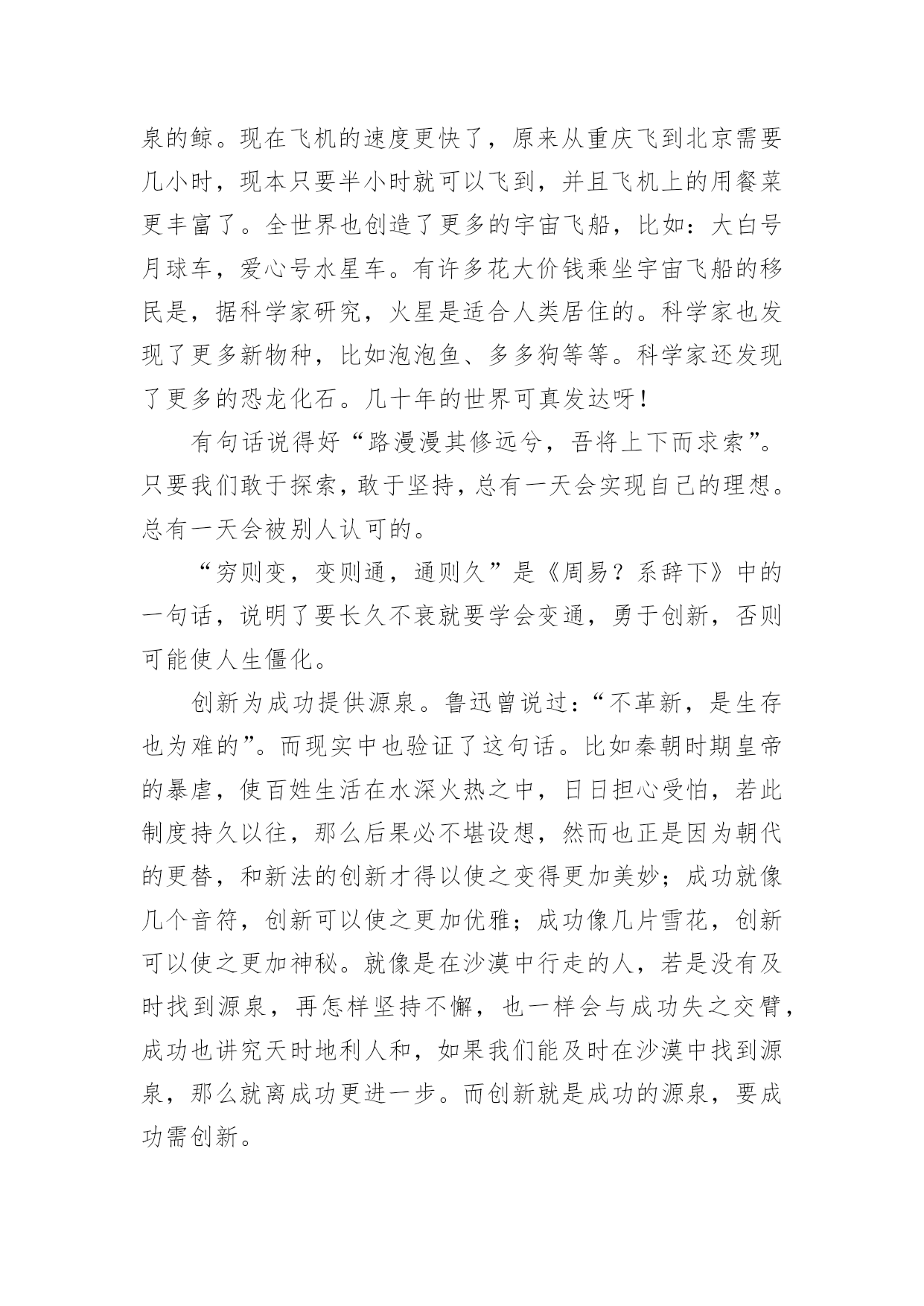 泉的鲸。现在飞机的速度更快了，原来从重庆飞到北京需要几小时，现本只要半小时就可以飞到，并且飞机上的用餐菜更丰富了。全世界也创造了更多的宇宙飞船，比如：大白号月球车，爱心号水星车。有许多花大价钱乘坐宇宙飞船的移民是，据科学家研究，火星是适合人类居住的。科学家也发现了更多新物种，比如泡泡鱼、多多狗等等。科学家还发现了更多的恐龙化石。几十年的世界可真发达呀！

有句话说得好“路漫漫其修远兮，吾将上下而求索”。只要我们敢于探索，敢于坚持，总有一天会实现自己的理想。总有一天会被别人认可的。

“穷则变，变则通，通则久”是《周易？系辞下》中的一句话，说明了要长久不衰就要学会变通，勇于创新，否则可能使人生僵化。

创新为成功提供源泉。鲁迅曾说过：“不革新，是生存也为难的”。而现实中也验证了这句话。比如秦朝时期皇帝的暴虐，使百姓生活在水深火热之中，日日担心受怕，若此制度持久以往，那么后果必不堪设想，然而也正是因为朝代的更替，和新法的创新才得以使之变得更加美妙；成功就像几个音符，创新可以使之更加优雅；成功像几片雪花，创新可以使之更加神秘。就像是在沙漠中行走的人，若是没有及时找到源泉，再怎样坚持不懈，也一样会与成功失之交臂，成功也讲究天时地利人和，如果我们能及时在沙漠中找到源泉，那么就离成功更进一步。而创新就是成功的源泉，要成功需创新。